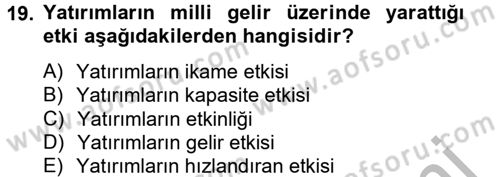 19. Yatırımların milli gelir üzerinde yarattığı etki aşağıdakilerden hangisidir?

A) Yatırımların ikame etkisi
B) Yatırımların kapasite etkisi
C) Yatırımların etkinliği
D) Yatırımların gelir etkisi
E) Yatırımların hızlandıran etkisi

www.aofsoru.com
www.aofsoru.com
www.aofsoru.com